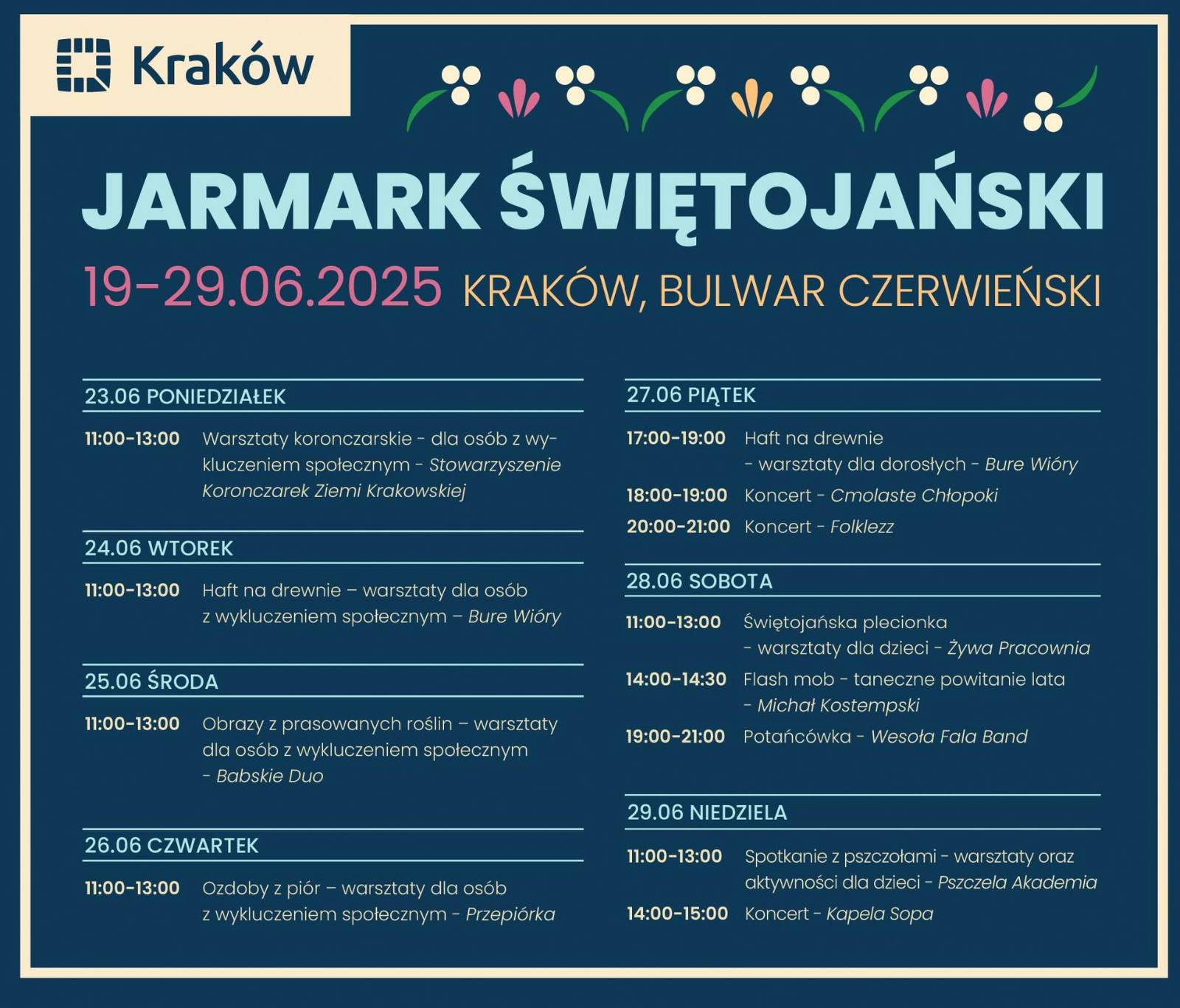 Kraków

JARMARK ŚWIĘTOJAŃSKI

19-29.06.2025 KRAKÓW, BULWAR CZERWIEŃSKI

23.06 PONIEDZIAŁEK

11:00-13:00 Warsztaty koronczarskie - dla osób z wykluczeniem społecznym - Stowarzyszenie Koronczarek Ziemi Krakowskiej

24.06 WTOREK

11:00-13:00 Haft na drewnie – warsztaty dla osób z wykluczeniem społecznym – Bure Wióry

25.06 ŚRODA

11:00-13:00 Obrazy z prasowanych roślin – warsztaty dla osób z wykluczeniem społecznym - Babskie Duo

26.06 CZWARTEK

11:00-13:00 Ozdoby z piór – warsztaty dla osób z wykluczeniem społecznym - Przepiórka

27.06 PIĄTEK

17:00-19:00 Haft na drewnie - warsztaty dla dorosłych - Bure Wióry

18:00-19:00 Koncert - Cmolaste Chłopoki

20:00-21:00 Koncert - Folklezz

28.06 SOBOTA

11:00-13:00 Świętojańska plecionka - warsztaty dla dzieci - Żywa Pracownia

14:00-14:30 Flash mob - taneczne powitanie lata - Michał Kostempski

19:00-21:00 Potańcówka - Wesoła Fala Band

29.06 NIEDZIELA

11:00-13:00 Spotkanie z pszczołami - warsztaty oraz aktywności dla dzieci - Pszczela Akademia

14:00-15:00 Koncert - Kapela Sopa